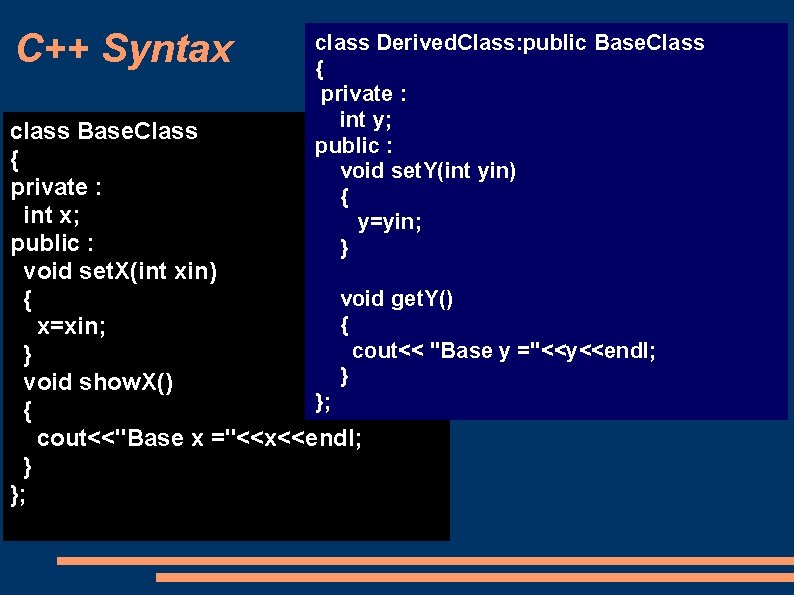 C++ Syntax

class BaseClass
{
private :
 int x;
public :
 void setX(int xin)
 {
  x=xin;
 }
 void showX()
 {
  cout<<"Base x ="<<x<<endl;
 }
};

class DerivedClass:public BaseClass
{
 private :
  int y;
public :
  void setY(int yin)
  {
   y=yin;
  }

  void getY()
  {
   cout<< "Base y ="<<y<<endl;
  }
};